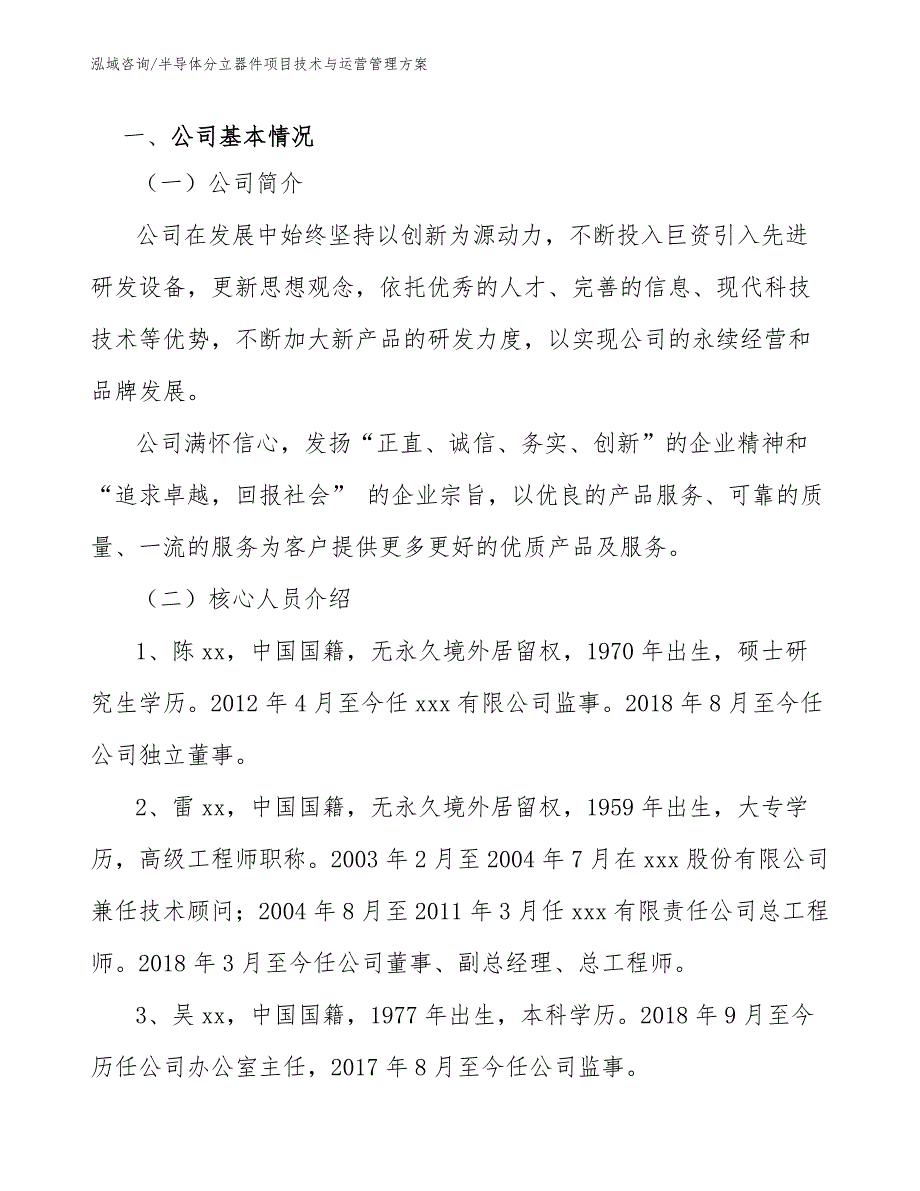 泓域咨询/半导体分立器件项目技术与运营管理方案

一、公司基本情况

（一）公司简介

公司在发展中始终坚持以创新为源动力，不断投入巨资引入先进研发设备，更新思想观念，依托优秀的人才、完善的信息、现代科技技术等优势，不断加大新产品的研发力度，以实现公司的永续经营和品牌发展。

公司满怀信心，发扬“正直、诚信、务实、创新”的企业精神和“追求卓越，回报社会” 的企业宗旨，以优良的产品服务、可靠的质量、一流的服务为客户提供更多更好的优质产品及服务。

（二）核心人员介绍

1、陈 xx，中国国籍，无永久境外居留权，1970 年出生，硕士研究生学历。2012 年 4 月至今任 xxx 有限公司监事。2018 年 8 月至今任公司独立董事。

2、雷 xx，中国国籍，无永久境外居留权，1959 年出生，大专学历，高级工程师职称。2003 年 2 月至 2004 年 7 月在 xxx 股份有限公司兼任技术顾问；2004 年 8 月至 2011 年 3 月任 xxx 有限责任公司总工程师。2018 年 3 月至今任公司董事、副总经理、总工程师。

3、吴 xx，中国国籍，1977 年出生，本科学历。2018 年 9 月至今历任公司办公室主任，2017 年 8 月至今任公司监事。